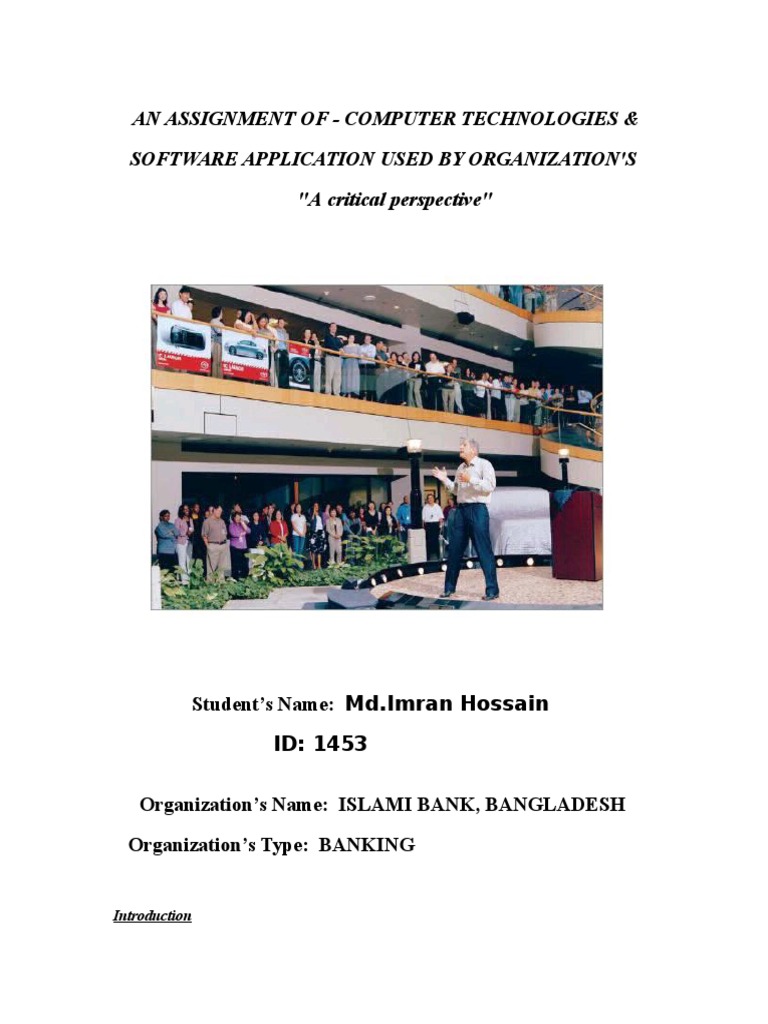 AN ASSIGNMENT OF - COMPUTER TECHNOLOGIES &

SOFTWARE APPLICATION USED BY ORGANIZATION'S

"A critical perspective"

Student's Name: Md.Imran Hossain

ID: 1453

Organization's Name: ISLAMI BANK, BANGLADESH

Organization's Type: BANKING

Introduction